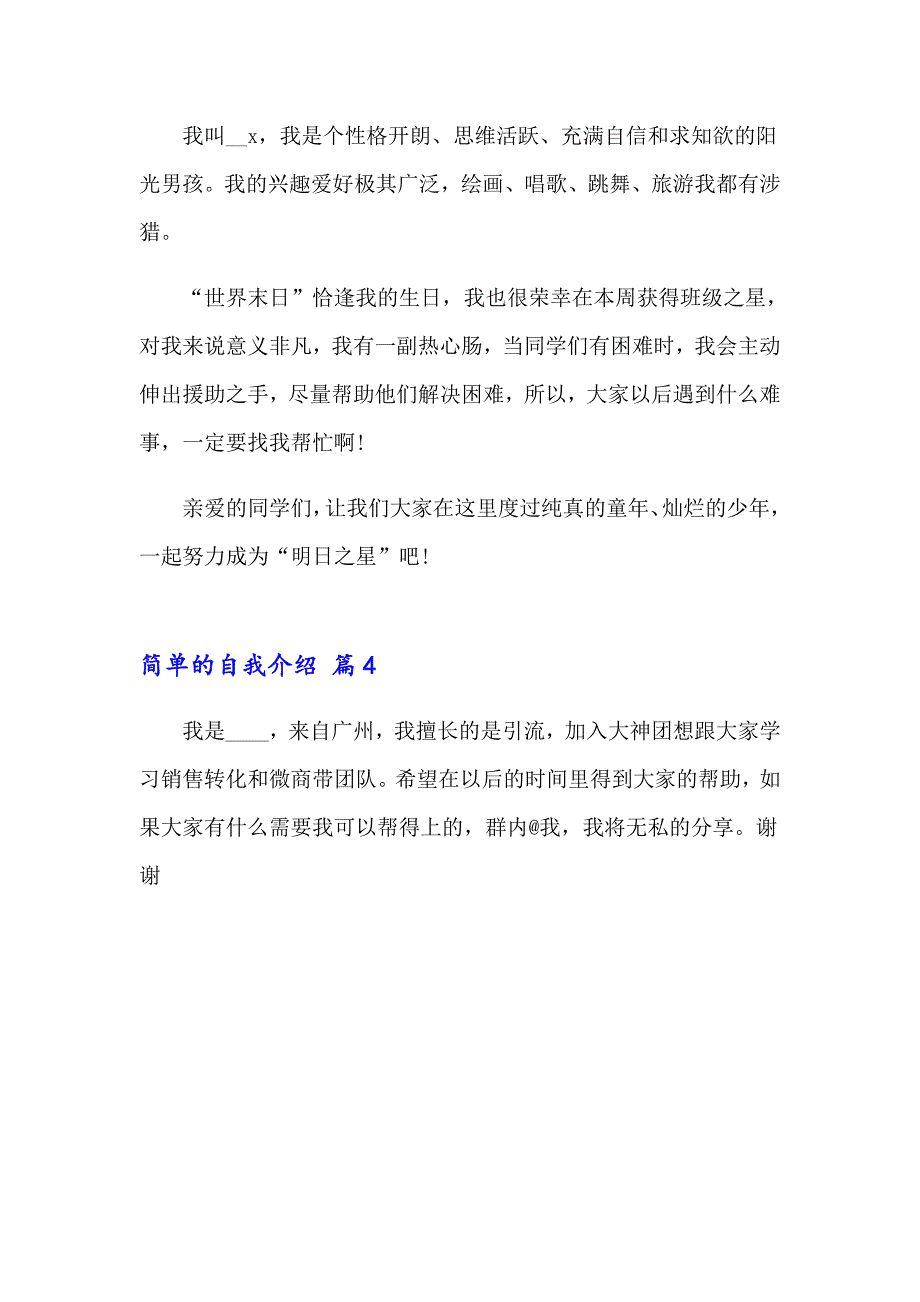 我叫__x，我是个性格开朗、思维活跃、充满自信和求知欲的阳光男孩。我的兴趣爱好极其广泛，绘画、唱歌、跳舞、旅游我都有涉猎。

“世界末日”恰逢我的生日，我也很荣幸在本周获得班级之星，对我来说意义非凡，我有一副热心肠，当同学们有困难时，我会主动伸出援助之手，尽量帮助他们解决困难，所以，大家以后遇到什么难事，一定要找我帮忙啊！

亲爱的同学们，让我们大家在这里度过纯真的童年、灿烂的少年，一起努力成为“明日之星”吧！

简单的自我介绍 篇4

我是____，来自广州，我擅长的是引流，加入大神团想跟大家学习销售转化和微商带团队。希望在以后的时间里得到大家的帮助，如果大家有什么需要我可以帮得上的，群内@我，我将无私的分享。谢谢